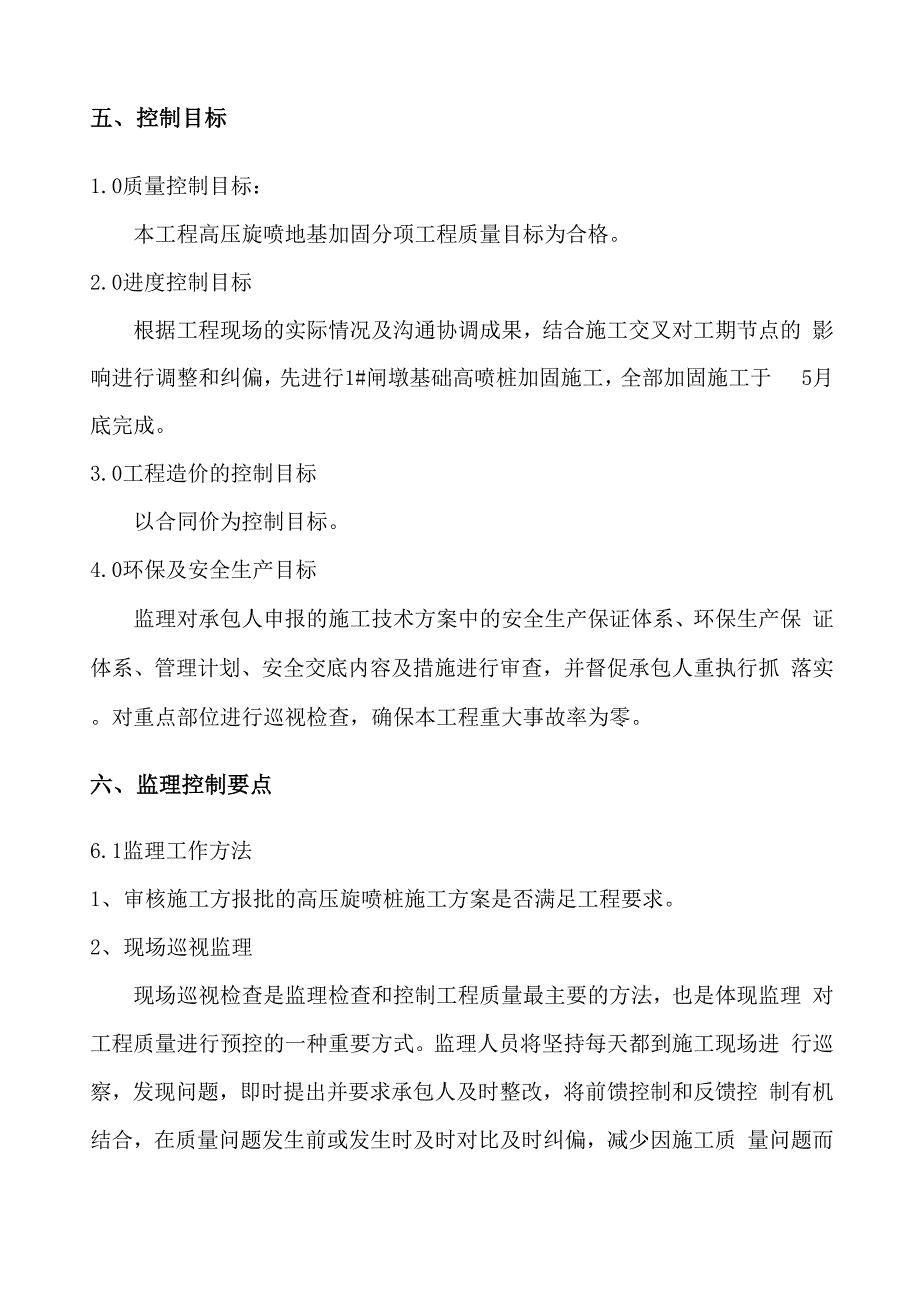 五、控制目标

1.0质量控制目标：

本工程高压旋喷地基加固分项工程质量目标为合格。

2.0进度控制目标

根据工程现场的实际情况及沟通协调成果，结合施工交叉对工期节点的 影响进行调整和纠偏，先进行1#闸墩基础高喷桩加固施工，全部加固施工于 5月底完成。

3.0工程造价的控制目标

以合同价为控制目标。

4.0环保及安全生产目标

监理对承包人申报的施工技术方案中的安全生产保证体系、环保生产保 证体系、管理计划、安全交底内容及措施进行审查，并督促承包人重执行抓 落实。对重点部位进行巡视检查，确保本工程重大事故率为零。

六、监理控制要点

6.1监理工作方法

1、审核施工方报批的高压旋喷桩施工方案是否满足工程要求。

2、现场巡视监理

现场巡视检查是监理检查和控制工程质量最主要的方法，也是体现监理 对工程质量进行预控的一种重要方式。监理人员将坚持每天都到施工现场进 行巡察，发现问题，即时提出并要求承包人及时整改，将前馈控制和反馈控 制有机结合，在质量问题发生前或发生时及时对比及时纠偏，减少因施工质 量问题而